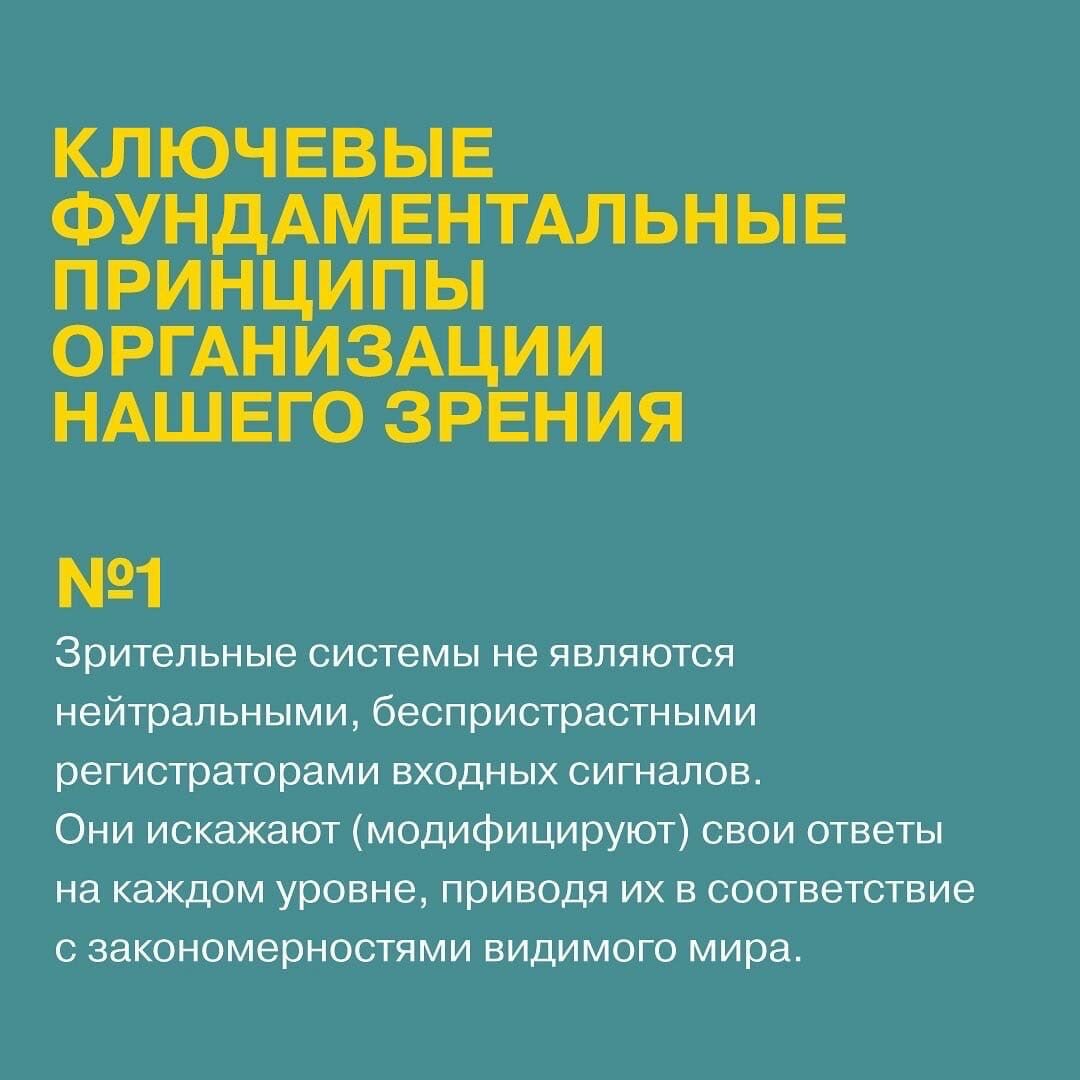 КЛЮЧЕВЫЕ ФУНДАМЕНТАЛЬНЫЕ ПРИНЦИПЫ ОРГАНИЗАЦИИ НАШЕГО ЗРЕНИЯ

№1

Зрительные системы не являются нейтральными, беспристрастными регистраторами входных сигналов. Они искажают (модифицируют) свои ответы на каждом уровне, приводя их в соответствие с закономерностями видимого мира.